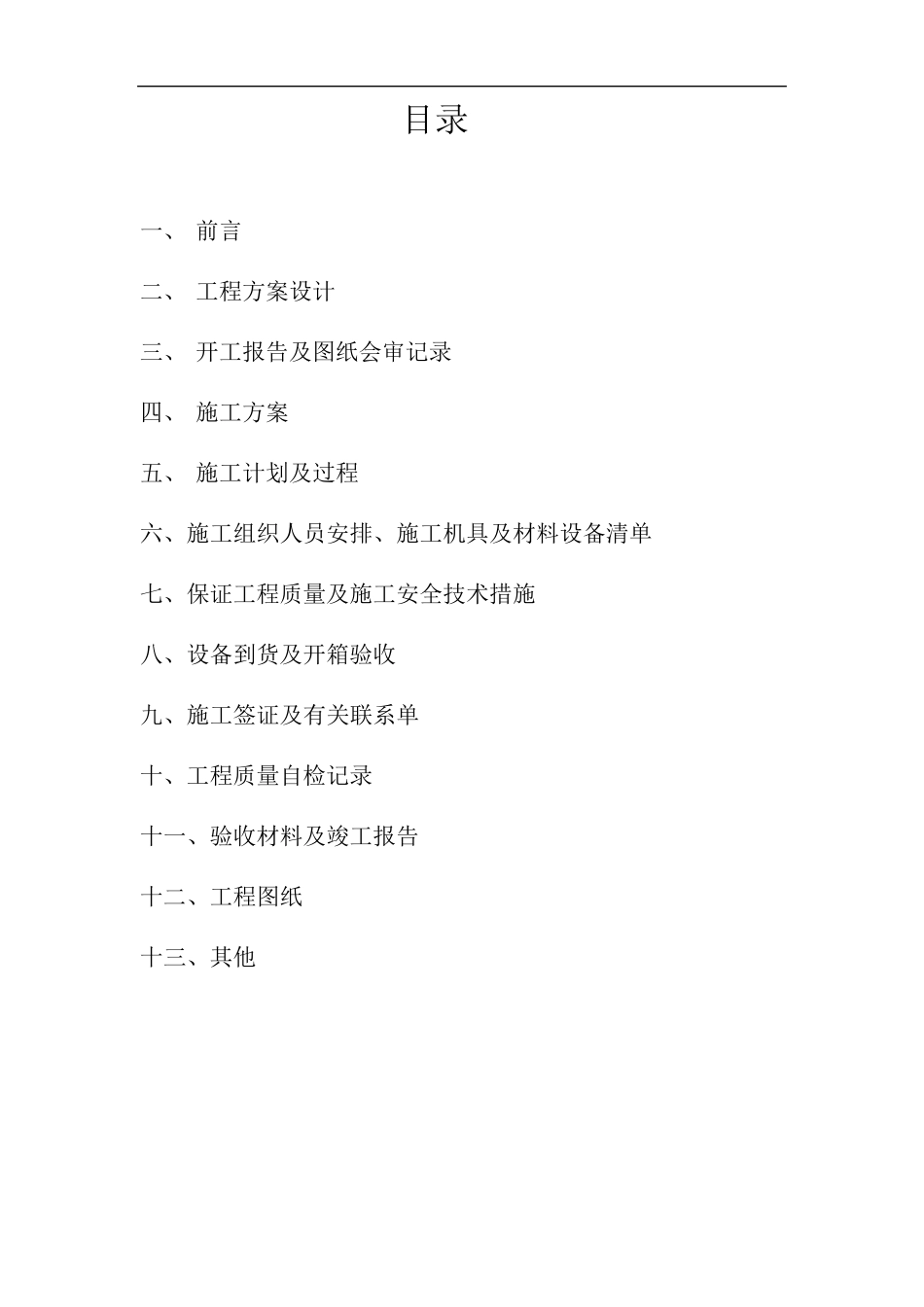 目录

一、 前言

二、 工程方案设计

三、 开工报告及图纸会审记录

四、 施工方案

五、 施工计划及过程

六、施工组织人员安排、施工机具及材料设备清单

七、保证工程质量及施工安全技术措施

八、设备到货及开箱验收

九、施工签证及有关联系单

十、工程质量自检记录

十一、验收材料及竣工报告

十二、工程图纸

十三、其他